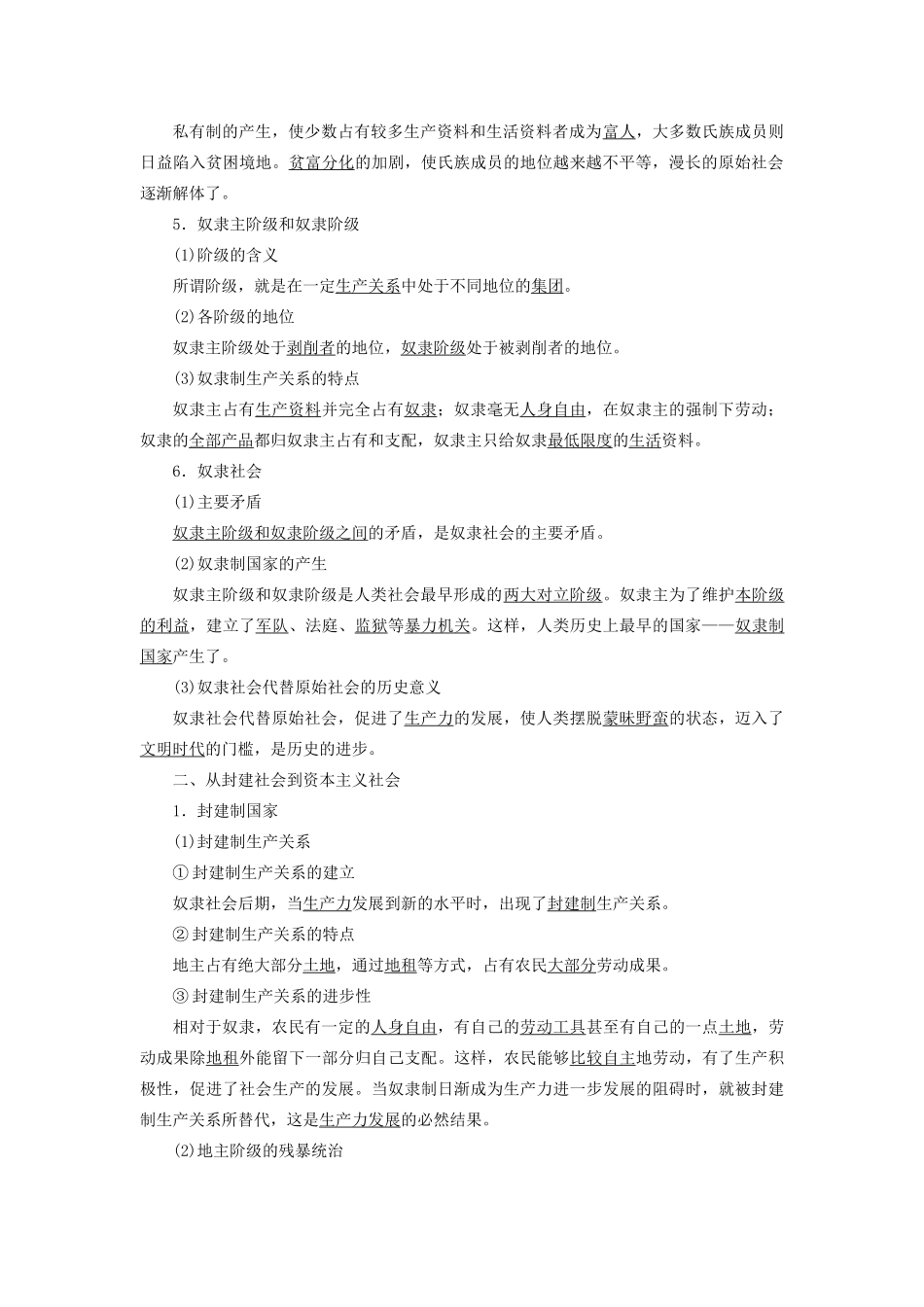 私有制的产生，使少数占有较多生产资料和生活资料者成为富人，大多数氏族成员则日益陷入贫困境地。贫富分化的加剧，使氏族成员的地位越来越不平等，漫长的原始社会逐渐解体了。

5．奴隶主阶级和奴隶阶级

(1)阶级的含义

所谓阶级，就是在一定生产关系中处于不同地位的集团。

(2)各阶级的地位

奴隶主阶级处于剥削者的地位，奴隶阶级处于被剥削者的地位。

(3)奴隶制生产关系的特点

奴隶主占有生产资料并完全占有奴隶；奴隶毫无人身自由，在奴隶主的强制下劳动；奴隶的全部产品都归奴隶主占有和支配，奴隶主只给奴隶最低限度的生活资料。

6．奴隶社会

(1)主要矛盾

奴隶主阶级和奴隶阶级之间的矛盾，是奴隶社会的主要矛盾。

(2)奴隶制国家的产生

奴隶主阶级和奴隶阶级是人类社会最早形成的两大对立阶级。奴隶主为了维护本阶级的利益，建立了军队、法庭、监狱等暴力机关。这样，人类历史上最早的国家——奴隶制国家产生了。

(3)奴隶社会代替原始社会的历史意义

奴隶社会代替原始社会，促进了生产力的发展，使人类摆脱蒙昧野蛮的状态，迈入了文明时代的门槛，是历史的进步。

二、从封建社会到资本主义社会

1．封建制国家

(1)封建制生产关系

①封建制生产关系的建立

奴隶社会后期，当生产力发展到新的水平时，出现了封建制生产关系。

②封建制生产关系的特点

地主占有绝大部分土地，通过地租等方式，占有农民大部分劳动成果。

③封建制生产关系的进步性

相对于奴隶，农民有一定的人身自由，有自己的劳动工具甚至有自己的一点土地，劳动成果除地租外能留下一部分归自己支配。这样，农民能够比较自主地劳动，有了生产积极性，促进了社会生产的发展。当奴隶制日渐成为生产力进一步发展的阻碍时，就被封建制生产关系所替代，这是生产力发展的必然结果。

(2)地主阶级的残暴统治